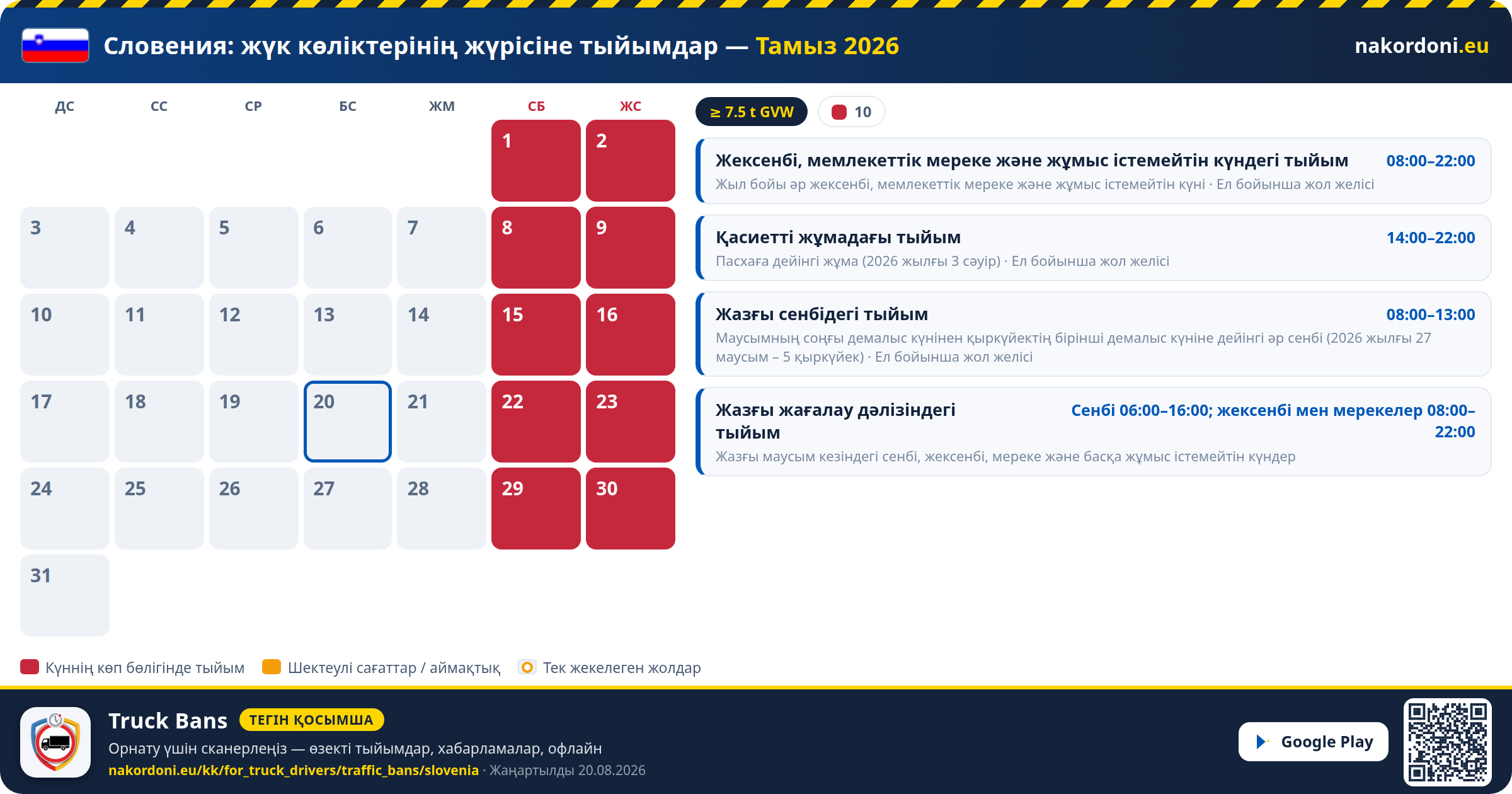 Словения: жүк көліктерінің жүрісіне тыйымдар — Тамыз 2026

nakordoni.eu

| ДС | СС | СР | БС | ЖМ | СБ | ЖС |
|---|---|---|---|---|---|---|
| | | | | | 1 | 2 |
| 3 | 4 | 5 | 6 | 7 | 8 | 9 |
| 10 | 11 | 12 | 13 | 14 | 15 | 16 |
| 17 | 18 | 19 | 20 | 21 | 22 | 23 |
| 24 | 25 | 26 | 27 | 28 | 29 | 30 |
| 31 | | | | | | |

≥ 7.5 t GVW

10

Жексенбі, мемлекеттік мереке және жұмыс істемейтін күндегі тыйым 08:00–22:00
Жыл бойы әр жексенбі, мемлекеттік мереке және жұмыс істемейтін күні · Ел бойынша жол желісі

Қасиетті жұмадағы тыйым 14:00–22:00
Пасхаға дейінгі жұма (2026 жылғы 3 сәуір) · Ел бойынша жол желісі

Жазғы сенбідегі тыйым 08:00–13:00
Маусымның соңғы демалыс күнінен қыркүйектің бірінші демалыс күніне дейінгі әр сенбі (2026 жылғы 27 маусым – 5 қыркүйек) · Ел бойынша жол желісі

Жазғы жағалау дәлізіндегі тыйым Сенбі 06:00–16:00; жексенбі мен мерекелер 08:00–22:00
Жазғы маусым кезіндегі сенбі, жексенбі, мереке және басқа жұмыс істемейтін күндер

Күннің көп бөлігінде тыйым Шектеулі сағаттар / аймақтық Тек жекелеген жолдар

Truck Bans ТЕГІН ҚОСЫМША
Орнату үшін сканерлеңіз — өзекті тыйымдар, хабарламалар, офлайн
nakordoni.eu/kk/for_truck_drivers/traffic_bans/slovenia · Жаңартылды 20.08.2026

Google Play